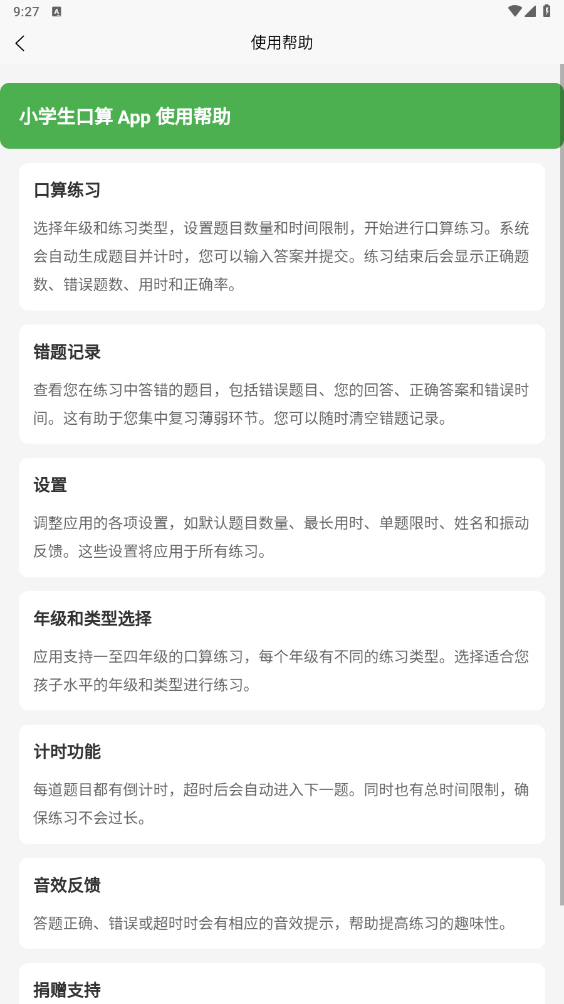 9:27

使用帮助

小学生口算 App 使用帮助

口算练习

选择年级和练习类型，设置题目数量和时间限制，开始进行口算练习。系统会自动生成题目并计时，您可以输入答案并提交。练习结束后会显示正确题数、错误题数、用时和正确率。

错题记录

查看您在练习中答错的题目，包括错误题目、您的回答、正确答案和错误时间。这有助于您集中复习薄弱环节。您可以随时清空错题记录。

设置

调整应用的各项设置，如默认题目数量、最长用时、单题限时、姓名和振动反馈。这些设置将应用于所有练习。

年级和类型选择

应用支持一至四年级的口算练习，每个年级有不同的练习类型。选择适合您孩子水平的年级和类型进行练习。

计时功能

每道题目都有倒计时，超时后会自动进入下一题。同时也有总时间限制，确保练习不会过长。

音效反馈

答题正确、错误或超时时会有相应的音效提示，帮助提高练习的趣味性。

捐赠支持